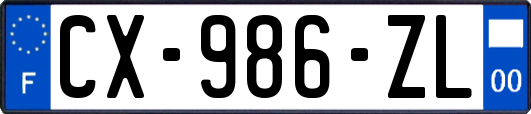 F
CX-986-ZL
00